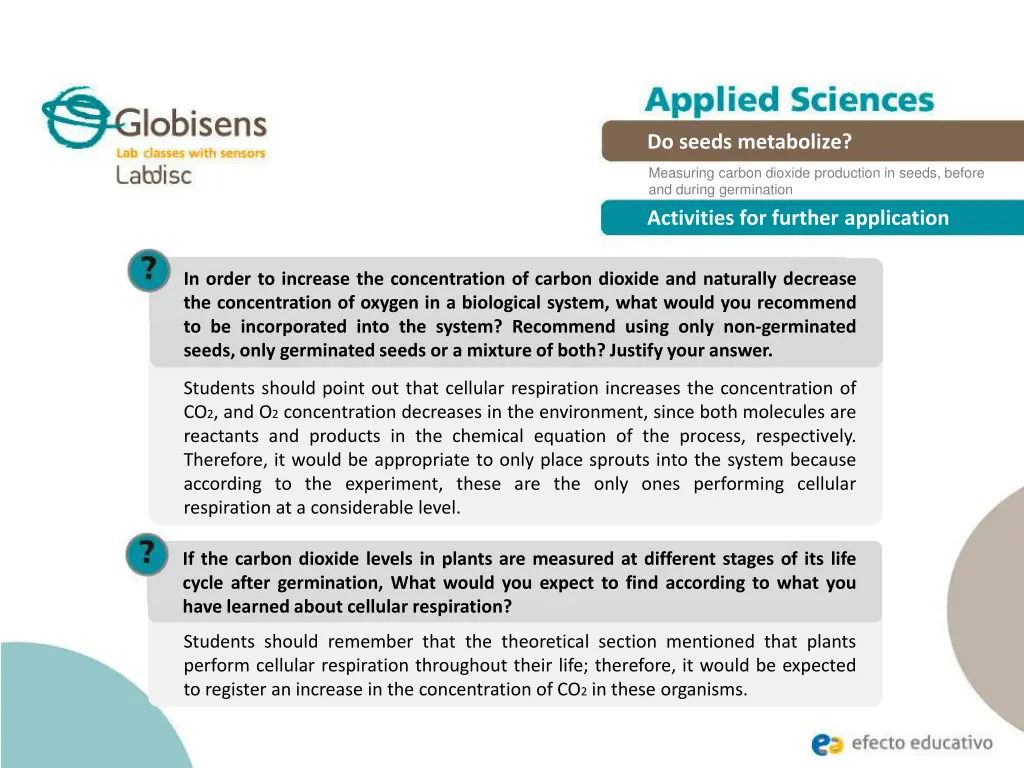 Globisens
Lab classes with sensors
Labdisc

Applied Sciences

Do seeds metabolize?

Measuring carbon dioxide production in seeds, before and during germination

Activities for further application

?

In order to increase the concentration of carbon dioxide and naturally decrease the concentration of oxygen in a biological system, what would you recommend to be incorporated into the system? Recommend using only non-germinated seeds, only germinated seeds or a mixture of both? Justify your answer.

Students should point out that cellular respiration increases the concentration of $CO_2$, and $O_2$ concentration decreases in the environment, since both molecules are reactants and products in the chemical equation of the process, respectively. Therefore, it would be appropriate to only place sprouts into the system because according to the experiment, these are the only ones performing cellular respiration at a considerable level.

?

If the carbon dioxide levels in plants are measured at different stages of its life cycle after germination, What would you expect to find according to what you have learned about cellular respiration?

Students should remember that the theoretical section mentioned that plants perform cellular respiration throughout their life; therefore, it would be expected to register an increase in the concentration of $CO_2$ in these organisms.

efecto educativo